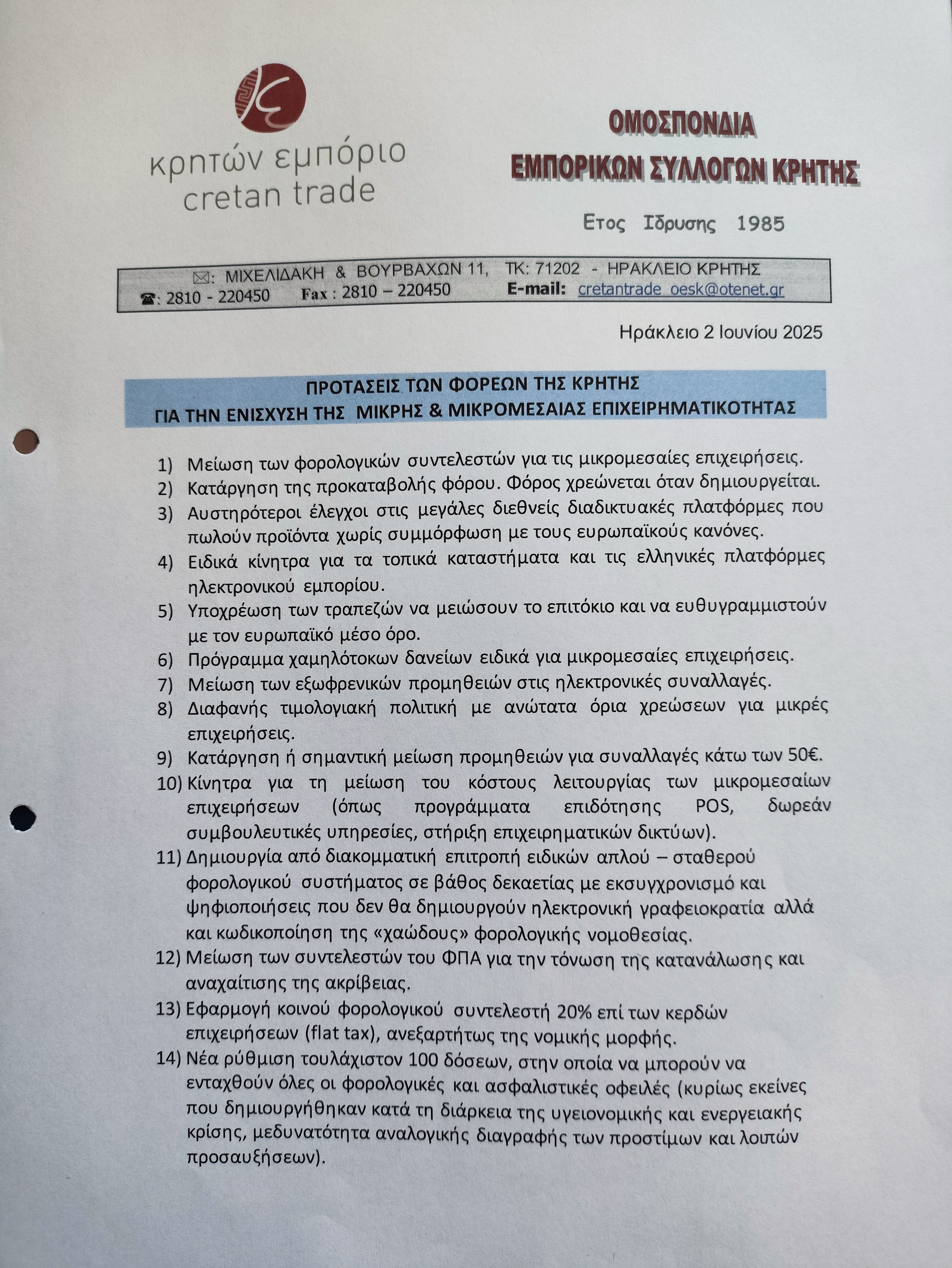 κρητών εμπόριο
cretan trade

ΟΜΟΣΠΟΝΔΙΑ
ΕΜΠΟΡΙΚΩΝ ΣΥΛΛΟΓΩΝ ΚΡΗΤΗΣ

Ετος Ιδρυσης 1985

✉: ΜΙΧΕΛΙΔΑΚΗ & ΒΟΥΡΒΑΧΩΝ 11, ΤΚ: 71202 - ΗΡΑΚΛΕΙΟ ΚΡΗΤΗΣ
☎: 2810 - 220450 Fax : 2810 – 220450 E-mail: cretantrade_oesk@otenet.gr

Ηράκλειο 2 Ιουνίου 2025

ΠΡΟΤΑΣΕΙΣ ΤΩΝ ΦΟΡΕΩΝ ΤΗΣ ΚΡΗΤΗΣ
ΓΙΑ ΤΗΝ ΕΝΙΣΧΥΣΗ ΤΗΣ ΜΙΚΡΗΣ & ΜΙΚΡΟΜΕΣΑΙΑΣ ΕΠΙΧΕΙΡΗΜΑΤΙΚΟΤΗΤΑΣ

1) Μείωση των φορολογικών συντελεστών για τις μικρομεσαίες επιχειρήσεις.
2) Κατάργηση της προκαταβολής φόρου. Φόρος χρεώνεται όταν δημιουργείται.
3) Αυστηρότεροι έλεγχοι στις μεγάλες διεθνείς διαδικτυακές πλατφόρμες που πωλούν προϊόντα χωρίς συμμόρφωση με τους ευρωπαϊκούς κανόνες.
4) Ειδικά κίνητρα για τα τοπικά καταστήματα και τις ελληνικές πλατφόρμες ηλεκτρονικού εμπορίου.
5) Υποχρέωση των τραπεζών να μειώσουν το επιτόκιο και να ευθυγραμμιστούν με τον ευρωπαϊκό μέσο όρο.
6) Πρόγραμμα χαμηλότοκων δανείων ειδικά για μικρομεσαίες επιχειρήσεις.
7) Μείωση των εξωφρενικών προμηθειών στις ηλεκτρονικές συναλλαγές.
8) Διαφανής τιμολογιακή πολιτική με ανώτατα όρια χρεώσεων για μικρές επιχειρήσεις.
9) Κατάργηση ή σημαντική μείωση προμηθειών για συναλλαγές κάτω των 50€.
10) Κίνητρα για τη μείωση του κόστους λειτουργίας των μικρομεσαίων επιχειρήσεων (όπως προγράμματα επιδότησης POS, δωρεάν συμβουλευτικές υπηρεσίες, στήριξη επιχειρηματικών δικτύων).
11) Δημιουργία από διακομματική επιτροπή ειδικών απλού – σταθερού φορολογικού συστήματος σε βάθος δεκαετίας με εκσυγχρονισμό και ψηφιοποιήσεις που δεν θα δημιουργούν ηλεκτρονική γραφειοκρατία αλλά και κωδικοποίηση της «χαώδους» φορολογικής νομοθεσίας.
12) Μείωση των συντελεστών του ΦΠΑ για την τόνωση της κατανάλωσης και αναχαίτισης της ακρίβειας.
13) Εφαρμογή κοινού φορολογικού συντελεστή 20% επί των κερδών επιχειρήσεων (flat tax), ανεξαρτήτως της νομικής μορφής.
14) Νέα ρύθμιση τουλάχιστον 100 δόσεων, στην οποία να μπορούν να ενταχθούν όλες οι φορολογικές και ασφαλιστικές οφειλές (κυρίως εκείνες που δημιουργήθηκαν κατά τη διάρκεια της υγειονομικής και ενεργειακής κρίσης, μεδυνατότητα αναλογικής διαγραφής των προστίμων και λοιπών προσαυξήσεων).